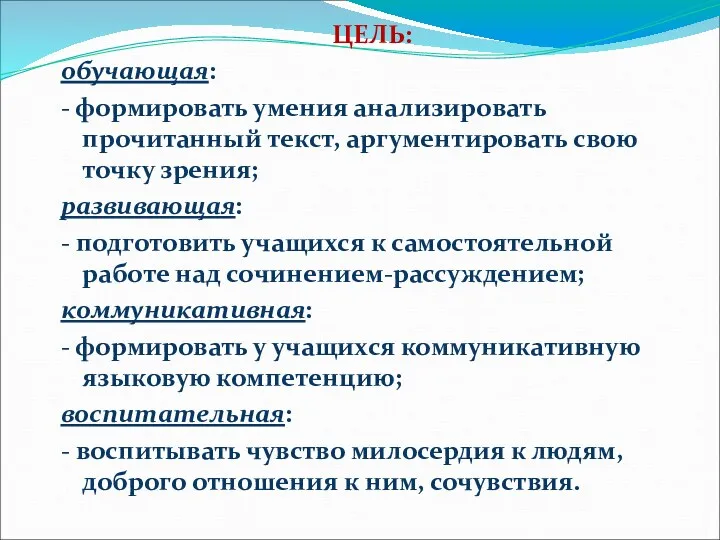 ЦЕЛЬ:

обучающая:

- формировать умения анализировать прочитанный текст, аргументировать свою точку зрения;

развивающая:

- подготовить учащихся к самостоятельной работе над сочинением-рассуждением;

коммуникативная:

- формировать у учащихся коммуникативную языковую компетенцию;

воспитательная:

- воспитывать чувство милосердия к людям, доброго отношения к ним, сочувствия.